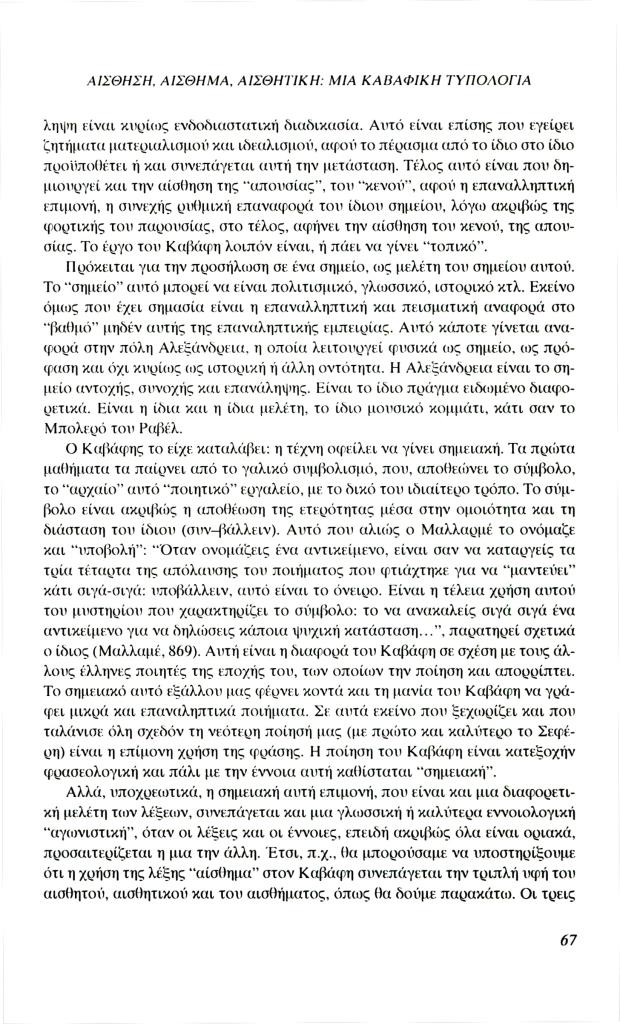 ΑΙΣΘΗΣΗ, ΑΙΣΘΗΜΑ, ΑΙΣΘΗΤΙΚΗ: ΜΙΑ ΚΑΒΑΦΙΚΗ ΤΥΠΟΛΟΓΙΑ

ληψη είναι κυρίως ενδοδιαστατική διαδικασία. Αυτό είναι επίσης που εγείρει ζητήματα ματεριαλισμού και ιδεαλισμού, αφού το πέρασμα από το ίδιο στο ίδιο προϋποθέτει ή και συνεπάγεται αυτή την μετάσταση. Τέλος αυτό είναι που δημιουργεί και την αίσθηση της "απουσίας", του "κενού", αφού η επαναλληπτική επιμονή, η συνεχής ρυθμική επαναφορά του ίδιου σημείου, λόγω ακριβώς της φορτικής του παρουσίας, στο τέλος, αφήνει την αίσθηση του κενού, της απουσίας. Το έργο του Καβάφη λοιπόν είναι, ή πάει να γίνει "τοπικό".

Πρόκειται για την προσήλωση σε ένα σημείο, ως μελέτη του σημείου αυτού. Το "σημείο" αυτό μπορεί να είναι πολιτισμικό, γλωσσικό, ιστορικό κτλ. Εκείνο όμως που έχει σημασία είναι η επαναλληπτική και πεισματική αναφορά στο "βαθμό" μηδέν αυτής της επαναληπτικής εμπειρίας. Αυτό κάποτε γίνεται αναφορά στην πόλη Αλεξάνδρεια, η οποία λειτουργεί φυσικά ως σημείο, ως πρόφαση και όχι κυρίως ως ιστορική ή άλλη οντότητα. Η Αλεξάνδρεια είναι το σημείο αντοχής, συνοχής και επανάληψης. Είναι το ίδιο πράγμα ειδωμένο διαφορετικά. Είναι η ίδια και η ίδια μελέτη, το ίδιο μουσικό κομμάτι, κάτι σαν το Μπολερό του Ραβέλ.

Ο Καβάφης το είχε καταλάβει: η τέχνη οφείλει να γίνει σημειακή. Τα πρώτα μαθήματα τα παίρνει από το γαλικό συμβολισμό, που, αποθεώνει το σύμβολο, το "αρχαίο" αυτό "ποιητικό" εργαλείο, με το δικό του ιδιαίτερο τρόπο. Το σύμβολο είναι ακριβώς η αποθέωση της ετερότητας μέσα στην ομοιότητα και τη διάσταση του ίδιου (συν-βάλλειν). Αυτό που αλιώς ο Μαλλαρμέ το ονόμαζε και "υποβολή": "Όταν ονομάζεις ένα αντικείμενο, είναι σαν να καταργείς τα τρία τέταρτα της απόλαυσης του ποιήματος που φτιάχτηκε για να "μαντεύει" κάτι σιγά-σιγά: υποβάλλειν, αυτό είναι το όνειρο. Είναι η τέλεια χρήση αυτού του μυστηρίου που χαρακτηρίζει το σύμβολο: το να ανακαλείς σιγά σιγά ένα αντικείμενο για να δηλώσεις κάποια ψυχική κατάσταση...", παρατηρεί σχετικά ο ίδιος (Μαλλαμέ, 869). Αυτή είναι η διαφορά του Καβάφη σε σχέση με τους άλλους έλληνες ποιητές της εποχής του, των οποίων την ποίηση και απορρίπτει. Το σημειακό αυτό εξάλλου μας φέρνει κοντά και τη μανία του Καβάφη να γράφει μικρά και επαναληπτικά ποιήματα. Σε αυτά εκείνο που ξεχωρίζει και που ταλάνισε όλη σχεδόν τη νεότερη ποίησή μας (με πρώτο και καλύτερο το Σεφέρη) είναι η επίμονη χρήση της φράσης. Η ποίηση του Καβάφη είναι κατεξοχήν φρασεολογική και πάλι με την έννοια αυτή καθίσταται "σημειακή".

Αλλά, υποχρεωτικά, η σημειακή αυτή επιμονή, που είναι και μια διαφορετική μελέτη των λέξεων, συνεπάγεται και μια γλωσσική ή καλύτερα εννοιολογική "αγωνιστική", όταν οι λέξεις και οι έννοιες, επειδή ακριβώς όλα είναι οριακά, προσαιτερίζεται η μια την άλλη. Έτσι, π.χ., θα μπορούσαμε να υποστηρίξουμε ότι η χρήση της λέξης "αίσθημα" στον Καβάφη συνεπάγεται την τριπλή υφή του αισθητού, αισθητικού και του αισθήματος, όπως θα δούμε παρακάτω. Οι τρεις

67